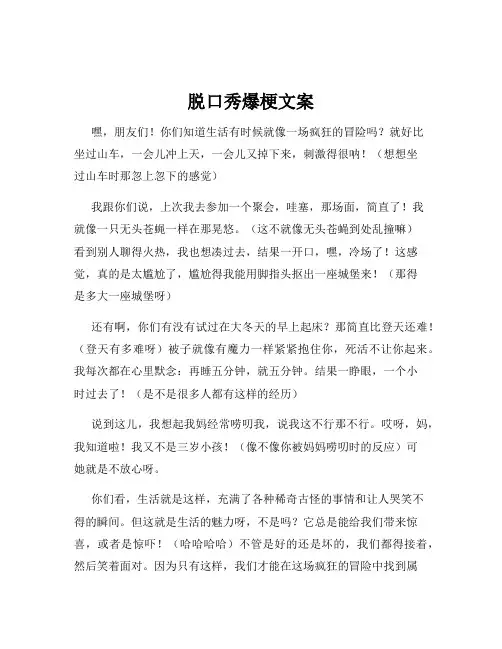 脱口秀爆梗文案

嘿，朋友们！你们知道生活有时候就像一场疯狂的冒险吗？就好比坐过山车，一会儿冲上天，一会儿又掉下来，刺激得很呐！（想想坐过山车时那忽上忽下的感觉）

我跟你们说，上次我去参加一个聚会，哇塞，那场面，简直了！我就像一只无头苍蝇一样在那晃悠。（这不就像无头苍蝇到处乱撞嘛）看到别人聊得火热，我也想凑过去，结果一开口，嘿，冷场了！这感觉，真的是太尴尬了，尴尬得我能用脚指头抠出一座城堡来！（那得是多大一座城堡呀）

还有啊，你们有没有试过在大冬天的早上起床？那简直比登天还难！（登天有多难呀）被子就像有魔力一样紧紧抱住你，死活不让你起来。我每次都在心里默念：再睡五分钟，就五分钟。结果一睁眼，一个小时过去了！（是不是很多人都有这样的经历）

说到这儿，我想起我妈经常唠叨我，说我这不行那不行。哎呀，妈，我知道啦！我又不是三岁小孩！（像不像你被妈妈唠叨时的反应）可她就是不放心呀。

你们看，生活就是这样，充满了各种稀奇古怪的事情和让人哭笑不得的瞬间。但这就是生活的魅力呀，不是吗？它总是能给我们带来惊喜，或者是惊吓！（哈哈哈哈）不管是好的还是坏的，我们都得接着，然后笑着面对。因为只有这样，我们才能在这场疯狂的冒险中找到属